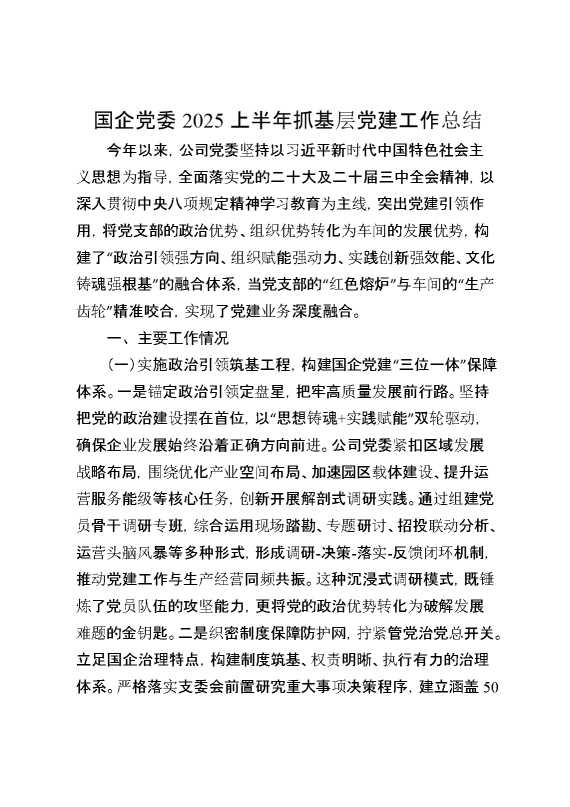 国企党委 2025 上半年抓基层党建工作总结

今年以来，公司党委坚持以习近平新时代中国特色社会主义思想为指导，全面落实党的二十大及二十届三中全会精神，以深入贯彻中央八项规定精神学习教育为主线，突出党建引领作用，将党支部的政治优势、组织优势转化为车间的发展优势，构建了“政治引领强方向、组织赋能强动力、实践创新强效能、文化铸魂强根基”的融合体系，当党支部的“红色熔炉”与车间的“生产齿轮”精准咬合，实现了党建业务深度融合。

一、主要工作情况

（一）实施政治引领筑基工程，构建国企党建“三位一体”保障体系。一是锚定政治引领定盘星，把牢高质量发展前行路。坚持把党的政治建设摆在首位，以“思想铸魂+实践赋能”双轮驱动，确保企业发展始终沿着正确方向前进。公司党委紧扣区域发展战略布局，围绕优化产业空间布局、加速园区载体建设、提升运营服务能级等核心任务，创新开展解剖式调研实践。通过组建党员骨干调研专班，综合运用现场踏勘、专题研讨、招投联动分析、运营头脑风暴等多种形式，形成调研-决策-落实-反馈闭环机制，推动党建工作与生产经营同频共振。这种沉浸式调研模式，既锤炼了党员队伍的攻坚能力，更将党的政治优势转化为破解发展难题的金钥匙。二是织密制度保障防护网，拧紧管党治党总开关。立足国企治理特点，构建制度筑基、权责明晰、执行有力的治理体系。严格落实支委会前置研究重大事项决策程序，建立涵盖 50